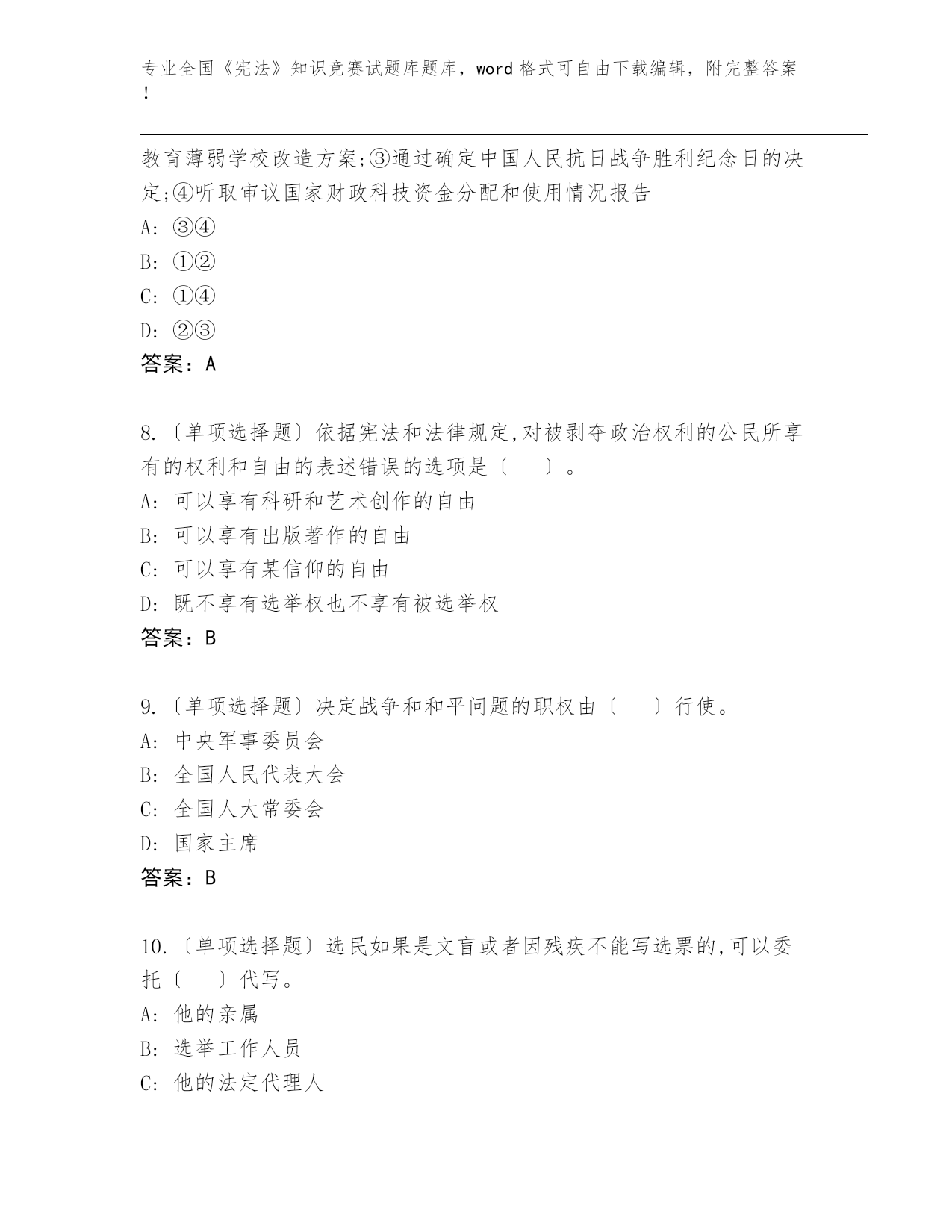 专业全国《宪法》知识竞赛试题库题库，word 格式可自由下载编辑，附完整答案！

教育薄弱学校改造方案;③通过确定中国人民抗日战争胜利纪念日的决定;④听取审议国家财政科技资金分配和使用情况报告
A: ③④
B: ①②
C: ①④
D: ②③
答案：A

8.〔单项选择题〕依据宪法和法律规定,对被剥夺政治权利的公民所享有的权利和自由的表述错误的选项是〔　　〕。
A: 可以享有科研和艺术创作的自由
B: 可以享有出版著作的自由
C: 可以享有某信仰的自由
D: 既不享有选举权也不享有被选举权
答案：B

9.〔单项选择题〕决定战争和和平问题的职权由〔　　〕行使。
A: 中央军事委员会
B: 全国人民代表大会
C: 全国人大常委会
D: 国家主席
答案：B

10.〔单项选择题〕选民如果是文盲或者因残疾不能写选票的,可以委托〔　　〕代写。
A: 他的亲属
B: 选举工作人员
C: 他的法定代理人